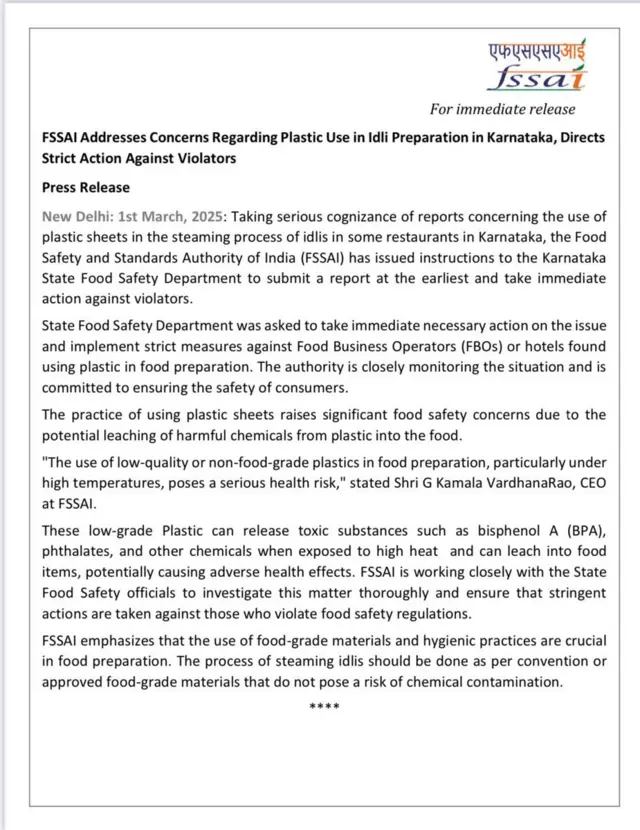 एफएसएसएआई
fssai

For immediate release

FSSAI Addresses Concerns Regarding Plastic Use in Idli Preparation in Karnataka, Directs Strict Action Against Violators

Press Release

New Delhi: 1st March, 2025: Taking serious cognizance of reports concerning the use of plastic sheets in the steaming process of idlis in some restaurants in Karnataka, the Food Safety and Standards Authority of India (FSSAI) has issued instructions to the Karnataka State Food Safety Department to submit a report at the earliest and take immediate action against violators.

State Food Safety Department was asked to take immediate necessary action on the issue and implement strict measures against Food Business Operators (FBOs) or hotels found using plastic in food preparation. The authority is closely monitoring the situation and is committed to ensuring the safety of consumers.

The practice of using plastic sheets raises significant food safety concerns due to the potential leaching of harmful chemicals from plastic into the food.

"The use of low-quality or non-food-grade plastics in food preparation, particularly under high temperatures, poses a serious health risk," stated Shri G Kamala VardhanaRao, CEO at FSSAI.

These low-grade Plastic can release toxic substances such as bisphenol A (BPA), phthalates, and other chemicals when exposed to high heat and can leach into food items, potentially causing adverse health effects. FSSAI is working closely with the State Food Safety officials to investigate this matter thoroughly and ensure that stringent actions are taken against those who violate food safety regulations.

FSSAI emphasizes that the use of food-grade materials and hygienic practices are crucial in food preparation. The process of steaming idlis should be done as per convention or approved food-grade materials that do not pose a risk of chemical contamination.

****